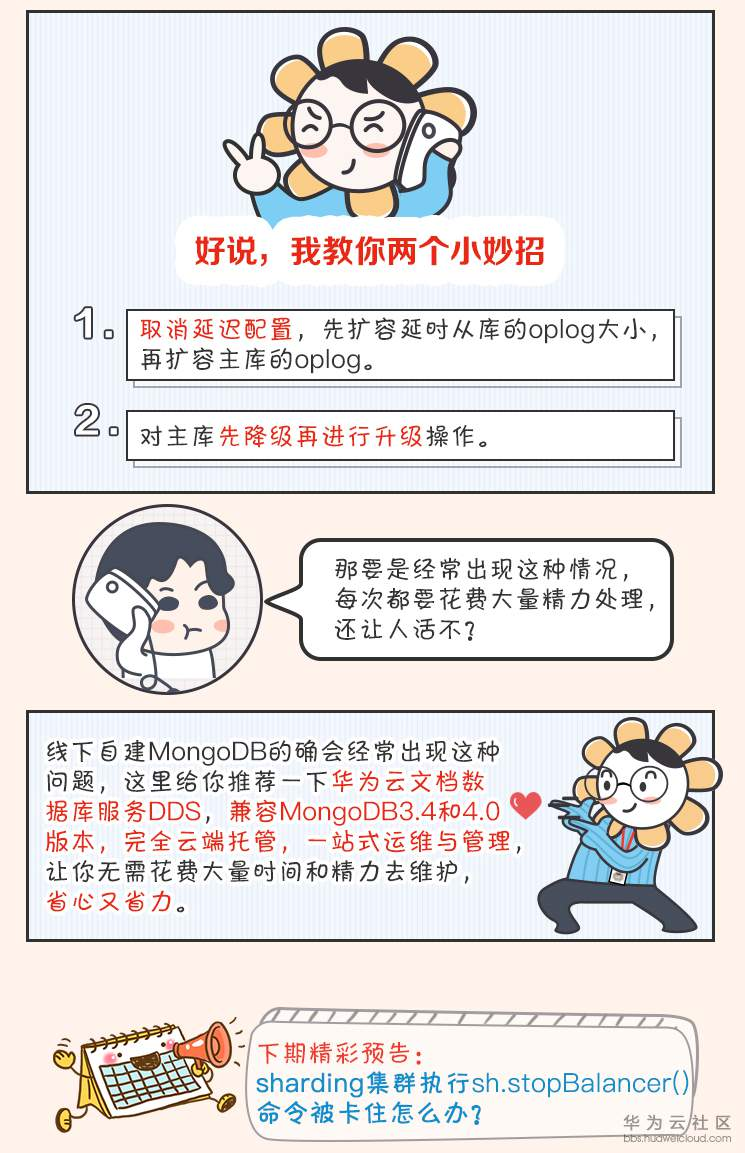 好说，我教你两个小妙招

1. 取消延迟配置，先扩容延时从库的oplog大小，再扩容主库的oplog。

2. 对主库先降级再进行升级操作。

那要是经常出现这种情况，每次都要花费大量精力处理，还让人活不？

线下自建MongoDB的确会经常出现这种问题，这里给你推荐一下华为云文档数据库服务DDS，兼容MongoDB3.4和4.0版本，完全云端托管，一站式运维与管理，让你无需花费大量时间和精力去维护，省心又省力。

下期精彩预告：
sharding集群执行sh.stopBalancer()命令被卡住怎么办？

华为云社区
bbs.huaweicloud.com